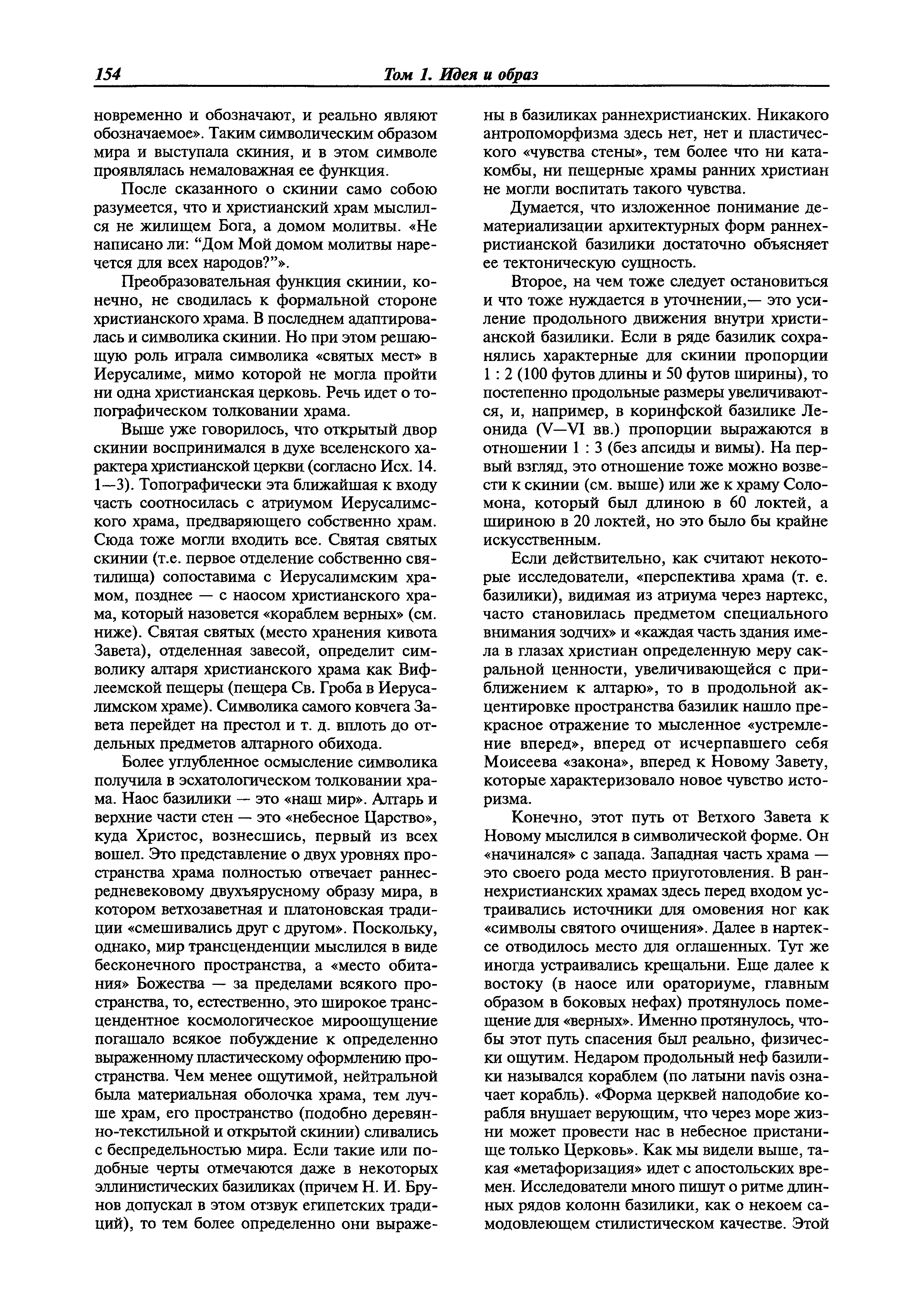 154 Том 1. Идея и образ

новременно и обозначают, и реально являют обозначаемое». Таким символическим образом мира и выступала скиния, и в этом символе проявлялась немаловажная ее функция.

После сказанного о скинии само собою разумеется, что и христианский храм мыслился не жилищем Бога, а домом молитвы. «Не написано ли: “Дом Мой домом молитвы наречется для всех народов?”».

Преобразовательная функция скинии, конечно, не сводилась к формальной стороне христианского храма. В последнем адаптировалась и символика скинии. Но при этом решающую роль играла символика «святых мест» в Иерусалиме, мимо которой не могла пройти ни одна христианская церковь. Речь идет о топографическом толковании храма.

Выше уже говорилось, что открытый двор скинии воспринимался в духе вселенского характера христианской церкви (согласно Исх. 14. 1—3). Топографически эта ближайшая к входу часть соотносилась с атриумом Иерусалимского храма, предваряющего собственно храм. Сюда тоже могли входить все. Святая святых скинии (т.е. первое отделение собственно святилища) сопоставима с Иерусалимским храмом, позднее — с наосом христианского храма, который назовется «кораблем верных» (см. ниже). Святая святых (место хранения кивота Завета), отделенная завесой, определит символику алтаря христианского храма как Вифлеемской пещеры (пещера Св. Гроба в Иерусалимском храме). Символика самого ковчега Завета перейдет на престол и т. д. вплоть до отдельных предметов алтарного обихода.

Более углубленное осмысление символика получила в эсхатологическом толковании храма. Наос базилики — это «наш мир». Алтарь и верхние части стен — это «небесное Царство», куда Христос, вознесшись, первый из всех вошел. Это представление о двух уровнях пространства храма полностью отвечает раннесредневековому двухъярусному образу мира, в котором ветхозаветная и платоновская традиции «смешивались друг с другом». Поскольку, однако, мир трансценденции мыслился в виде бесконечного пространства, а «место обитания» Божества — за пределами всякого пространства, то, естественно, это широкое трансцендентное космологическое мироощущение погашало всякое побуждение к определенно выраженному пластическому оформлению пространства. Чем менее ощутимой, нейтральной была материальная оболочка храма, тем лучше храм, его пространство (подобно деревянно-текстильной и открытой скинии) сливались с беспредельностью мира. Если такие или подобные черты отмечаются даже в некоторых эллинистических базиликах (причем Н. И. Брунов допускал в этом отзвук египетских традиций), то тем более определенно они выражены в базиликах раннехристианских. Никакого антропоморфизма здесь нет, нет и пластического «чувства стены», тем более что ни катакомбы, ни пещерные храмы ранних христиан не могли воспитать такого чувства.

Думается, что изложенное понимание дематериализации архитектурных форм раннехристианской базилики достаточно объясняет ее тектоническую сущность.

Второе, на чем тоже следует остановиться и что тоже нуждается в уточнении,— это усиление продольного движения внутри христианской базилики. Если в ряде базилик сохранялись характерные для скинии пропорции 1 : 2 (100 футов длины и 50 футов ширины), то постепенно продольные размеры увеличиваются, и, например, в коринфской базилике Леонида (V—VI вв.) пропорции выражаются в отношении 1 : 3 (без апсиды и вимы). На первый взгляд, это отношение тоже можно возвести к скинии (см. выше) или же к храму Соломона, который был длиною в 60 локтей, а шириною в 20 локтей, но это было бы крайне искусственным.

Если действительно, как считают некоторые исследователи, «перспектива храма (т. е. базилики), видимая из атриума через нартекс, часто становилась предметом специального внимания зодчих» и «каждая часть здания имела в глазах христиан определенную меру сакральной ценности, увеличивающейся с приближением к алтарю», то в продольной акцентировке пространства базилик нашло прекрасное отражение то мысленное «устремление вперед», вперед от исчерпавшего себя Моисеева «закона», вперед к Новому Завету, которые характеризовало новое чувство историзма.

Конечно, этот путь от Ветхого Завета к Новому мыслился в символической форме. Он «начинался» с запада. Западная часть храма — это своего рода место приуготовления. В раннехристианских храмах здесь перед входом устраивались источники для омовения ног как «символы святого очищения». Далее в нартексе отводилось место для оглашенных. Тут же иногда устраивались крещальни. Еще далее к востоку (в наосе или ораториуме, главным образом в боковых нефах) протянулось помещение для «верных». Именно протянулось, чтобы этот путь спасения был реально, физически ощутим. Недаром продольный неф базилики назывался кораблем (по латыни navis означает корабль). «Форма церквей наподобие корабля внушает верующим, что через море жизни может провести нас в небесное пристанище только Церковь». Как мы видели выше, такая «метафоризация» идет с апостольских времен. Исследователи много пишут о ритме длинных рядов колонн базилики, как о некоем самодовлеющем стилистическом качестве. Этой